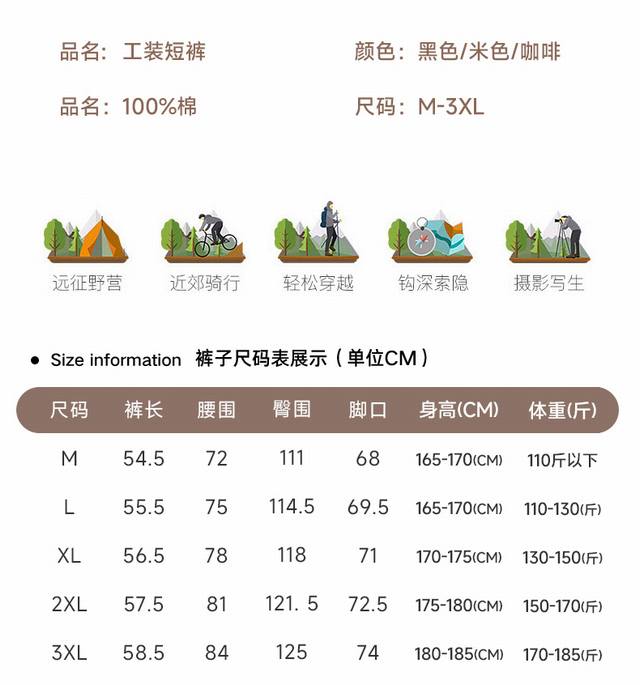 品名：工装短裤
颜色：黑色/米色/咖啡
品名：100%棉
尺码：M-3XL

远征野营
近郊骑行
轻松穿越
钩深索隐
摄影写生

● Size information 裤子尺码表展示（单位CM）

| 尺码 | 裤长 | 腰围 | 臀围 | 脚口 | 身高(CM) | 体重(斤) |
|---|---|---|---|---|---|---|
| M | 54.5 | 72 | 111 | 68 | 165-170(CM) | 110斤以下 |
| L | 55.5 | 75 | 114.5 | 69.5 | 165-170(CM) | 110-130(斤) |
| XL | 56.5 | 78 | 118 | 71 | 170-175(CM) | 130-150(斤) |
| 2XL | 57.5 | 81 | 121. 5 | 72.5 | 175-180(CM) | 150-170(斤) |
| 3XL | 58.5 | 84 | 125 | 74 | 180-185(CM) | 170-185(斤) |